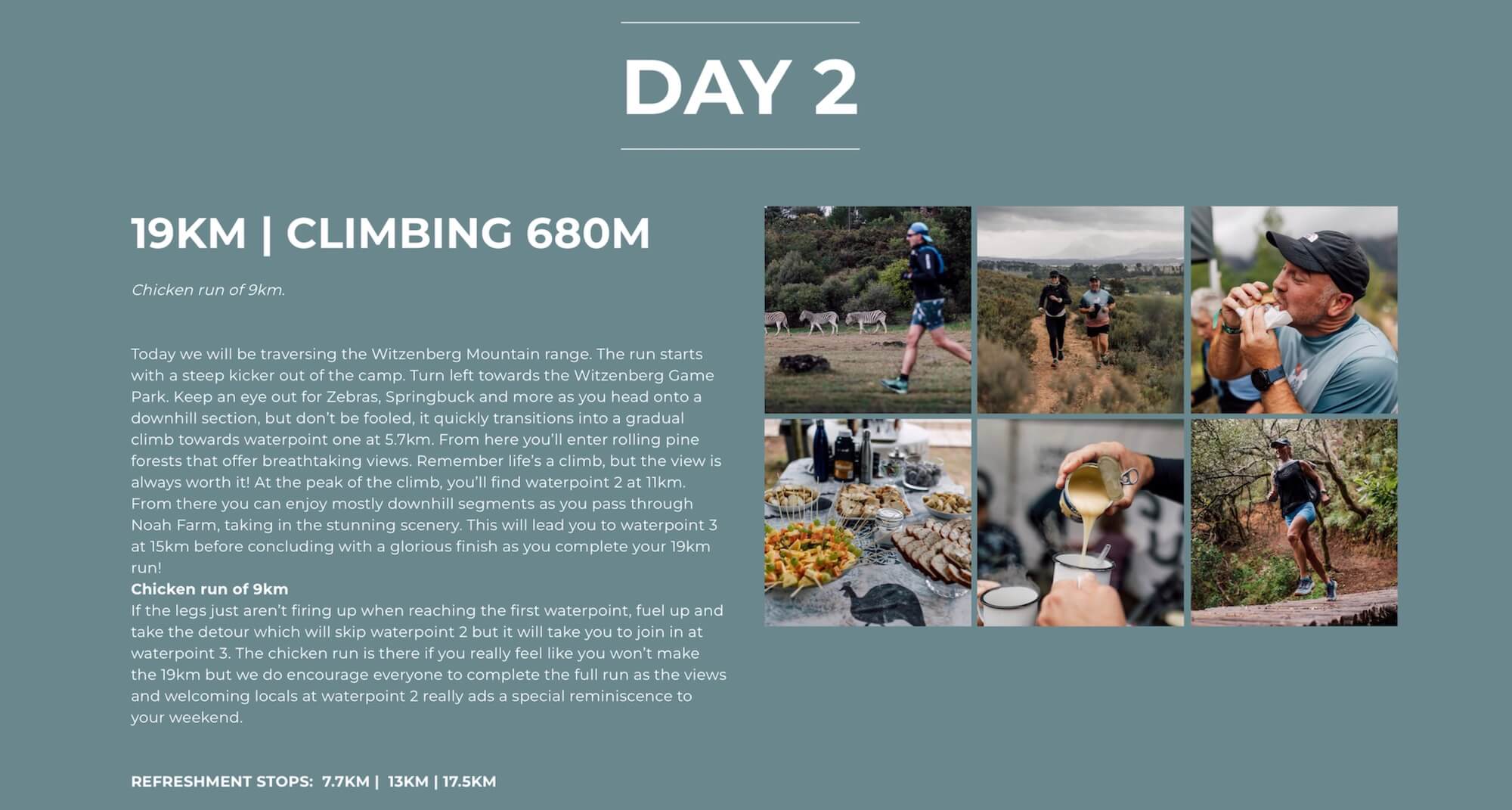 DAY 2

19KM | CLIMBING 680M

Chicken run of 9km.

Today we will be traversing the Witzenberg Mountain range. The run starts with a steep kicker out of the camp. Turn left towards the Witzenberg Game Park. Keep an eye out for Zebras, Springbuck and more as you head onto a downhill section, but don't be fooled, it quickly transitions into a gradual climb towards waterpoint one at 5.7km. From here you'll enter rolling pine forests that offer breathtaking views. Remember life's a climb, but the view is always worth it! At the peak of the climb, you'll find waterpoint 2 at 11km. From there you can enjoy mostly downhill segments as you pass through Noah Farm, taking in the stunning scenery. This will lead you to waterpoint 3 at 15km before concluding with a glorious finish as you complete your 19km run!

Chicken run of 9km
If the legs just aren't firing up when reaching the first waterpoint, fuel up and take the detour which will skip waterpoint 2 but it will take you to join in at waterpoint 3. The chicken run is there if you really feel like you won't make the 19km but we do encourage everyone to complete the full run as the views and welcoming locals at waterpoint 2 really ads a special reminiscence to your weekend.

REFRESHMENT STOPS: 7.7KM | 13KM | 17.5KM